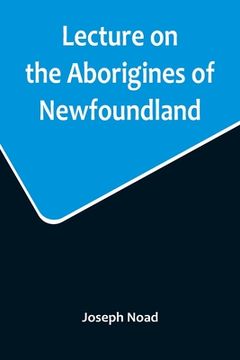 Lecture on the Aborigines of Newfoundland

Joseph Noad